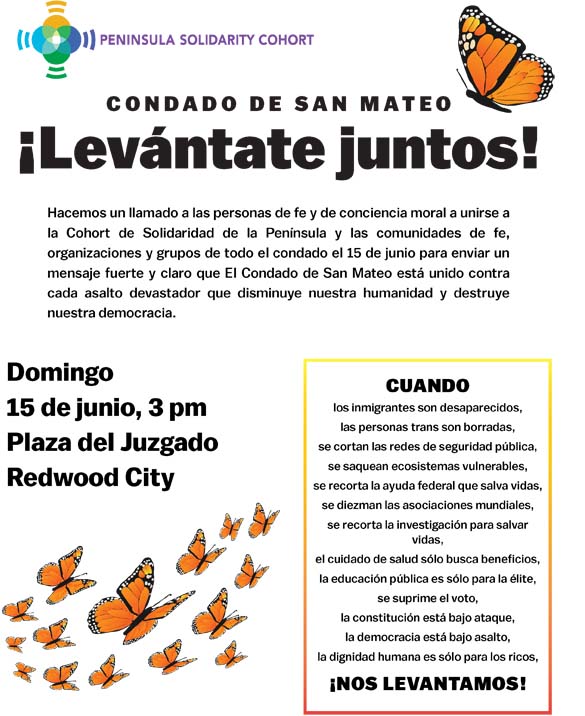 PENINSULA SOLIDARITY COHORT

CONDADO DE SAN MATEO

¡Levántate juntos!

Hacemos un llamado a las personas de fe y de conciencia moral a unirse a la Cohort de Solidaridad de la Península y las comunidades de fe, organizaciones y grupos de todo el condado el 15 de junio para enviar un mensaje fuerte y claro que El Condado de San Mateo está unido contra cada asalto devastador que disminuye nuestra humanidad y destruye nuestra democracia.

Domingo
15 de junio, 3 pm
Plaza del Juzgado
Redwood City

CUANDO
los inmigrantes son desaparecidos,
las personas trans son borradas,
se cortan las redes de seguridad pública,
se saquean ecosistemas vulnerables,
se recorta la ayuda federal que salva vidas,
se diezman las asociaciones mundiales,
se recorta la investigación para salvar vidas,
el cuidado de salud sólo busca beneficios,
la educación pública es sólo para la élite,
se suprime el voto,
la constitución está bajo ataque,
la democracia está bajo asalto,
la dignidad humana es sólo para los ricos,
¡NOS LEVANTAMOS!